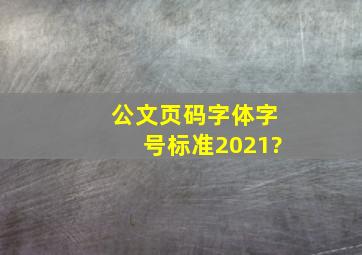 公文页码字体字号标准2021?